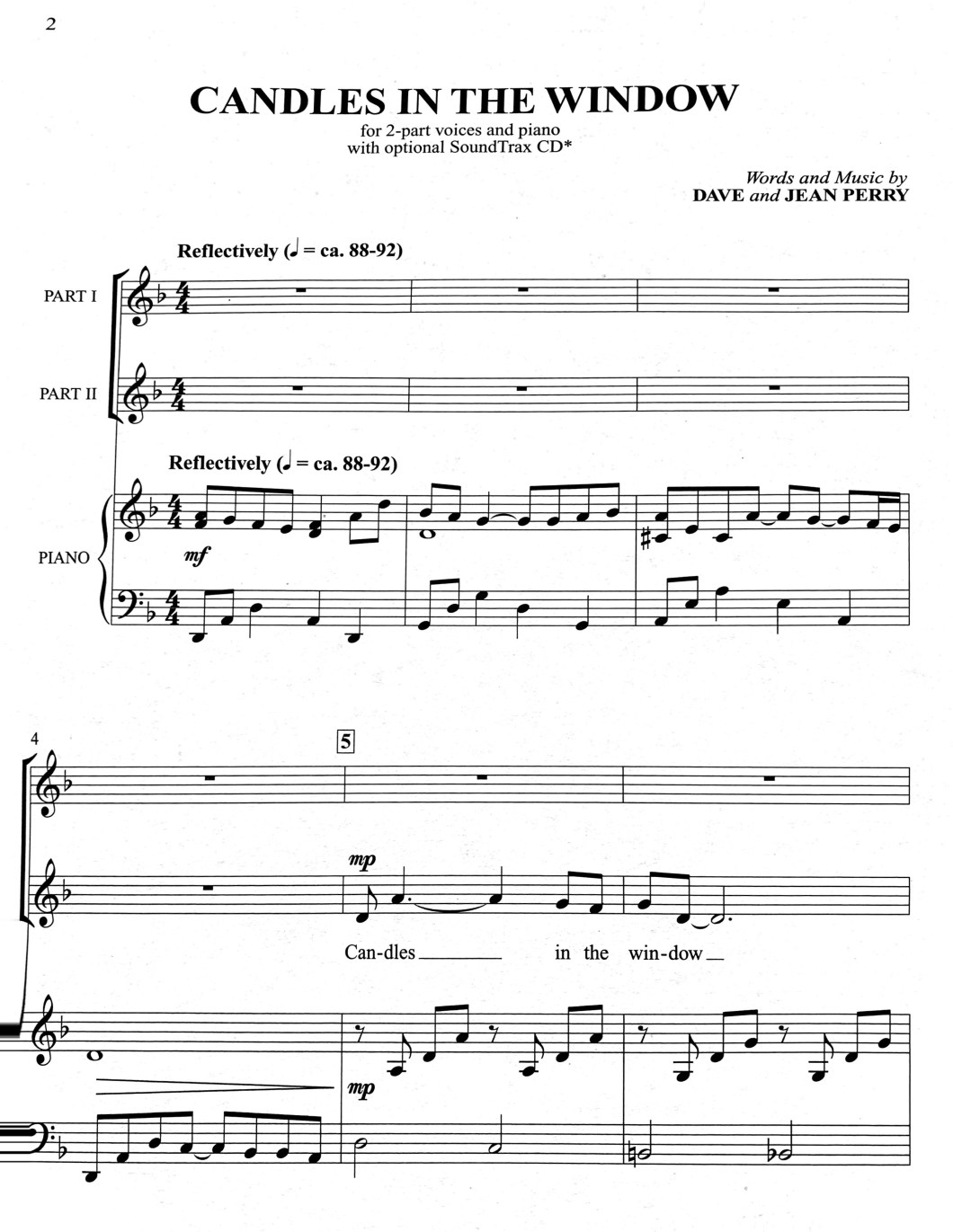 2

CANDLES IN THE WINDOW

for 2-part voices and piano
with optional SoundTrax CD*

Words and Music by
DAVE and JEAN PERRY

Reflectively (♩ = ca. 88-92)

PART I

PART II

Reflectively (♩ = ca. 88-92)

PIANO

mf

4

5

mp

Can-dles ____ in the win-dow ____

mp